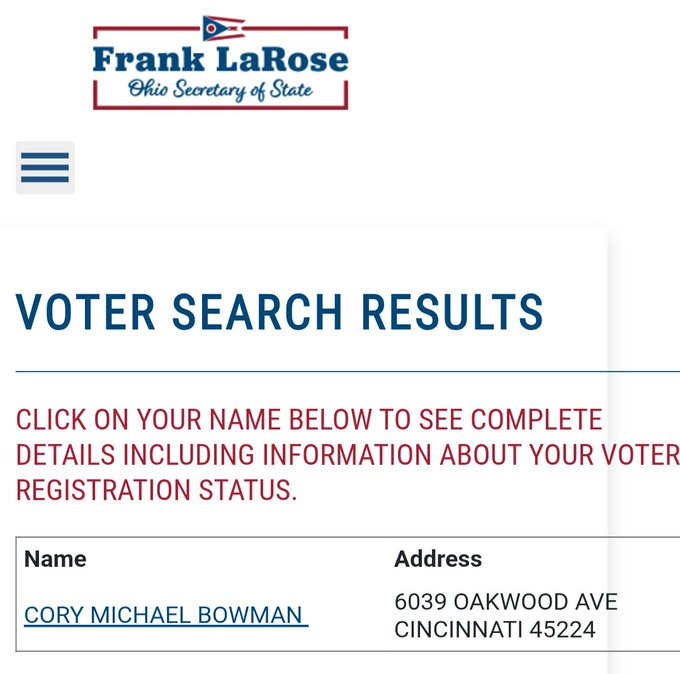 Frank LaRose
Ohio Secretary of State

VOTER SEARCH RESULTS

CLICK ON YOUR NAME BELOW TO SEE COMPLETE DETAILS INCLUDING INFORMATION ABOUT YOUR VOTER REGISTRATION STATUS.

| Name | Address |
|---|---|
| CORY MICHAEL BOWMAN | 6039 OAKWOOD AVE CINCINNATI 45224 |